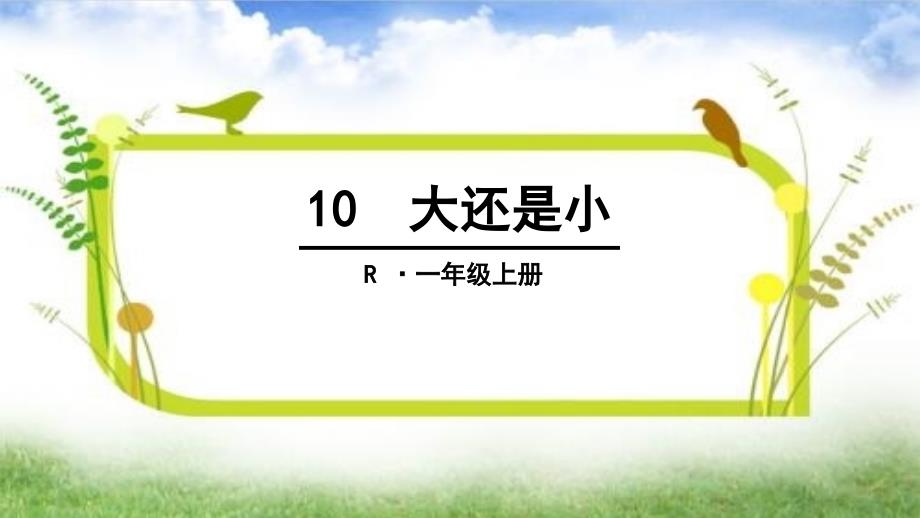 10 大还是小

R ·一年级上册